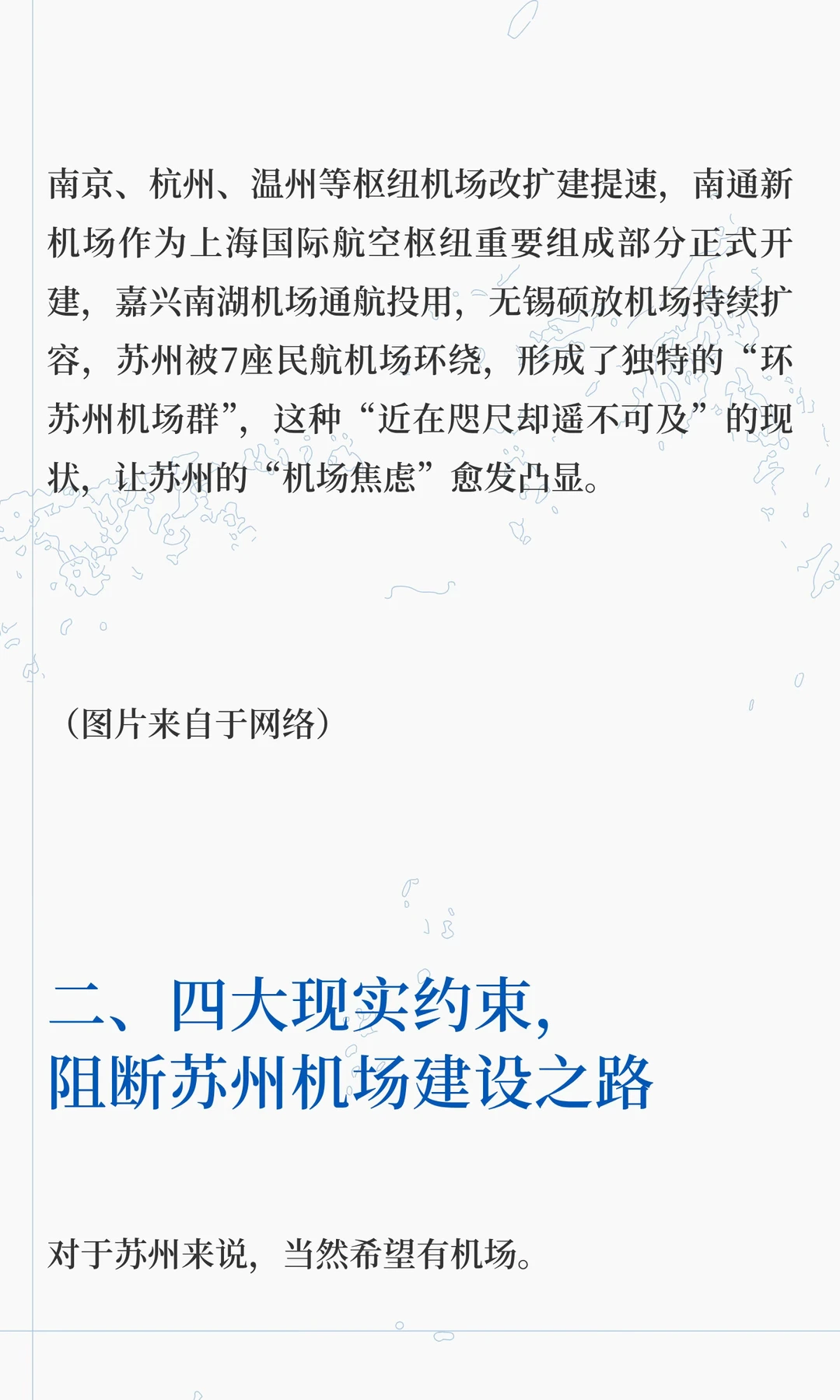 南京、杭州、温州等枢纽机场改扩建提速，南通新机场作为上海国际航空枢纽重要组成部分正式开建，嘉兴南湖机场通航投用，无锡硕放机场持续扩容，苏州被7座民航机场环绕，形成了独特的“环苏州机场群”，这种“近在咫尺却遥不可及”的现状，让苏州的“机场焦虑”愈发凸显。

（图片来自于网络）

二、四大现实约束，
阻断苏州机场建设之路

对于苏州来说，当然希望有机场。